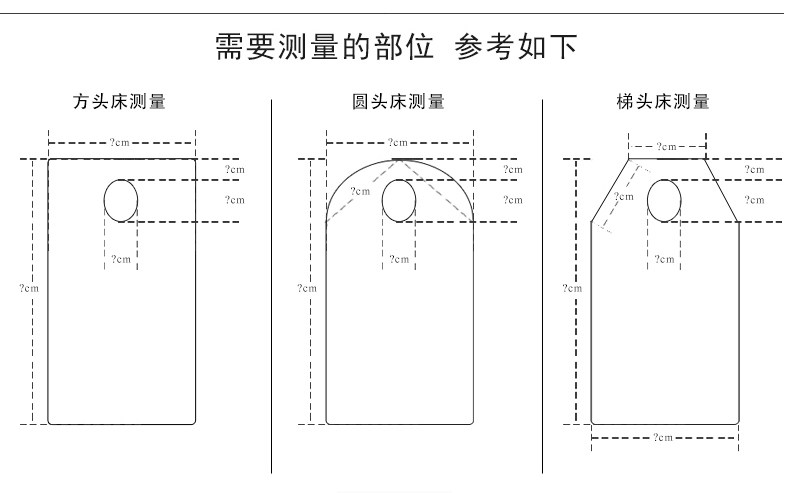 需要测量的部位 参考如下

方头床测量

?cm
?cm
?cm
?cm
?cm

圆头床测量

?cm
?cm
?cm
?cm
?cm
?cm

梯头床测量

?cm
?cm
?cm
?cm
?cm
?cm
?cm